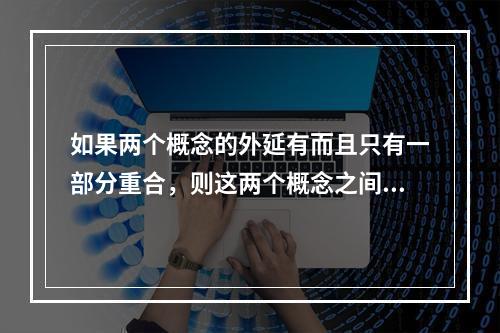 如果两个概念的外延有而且只有一部分重合，则这两个概念之间...